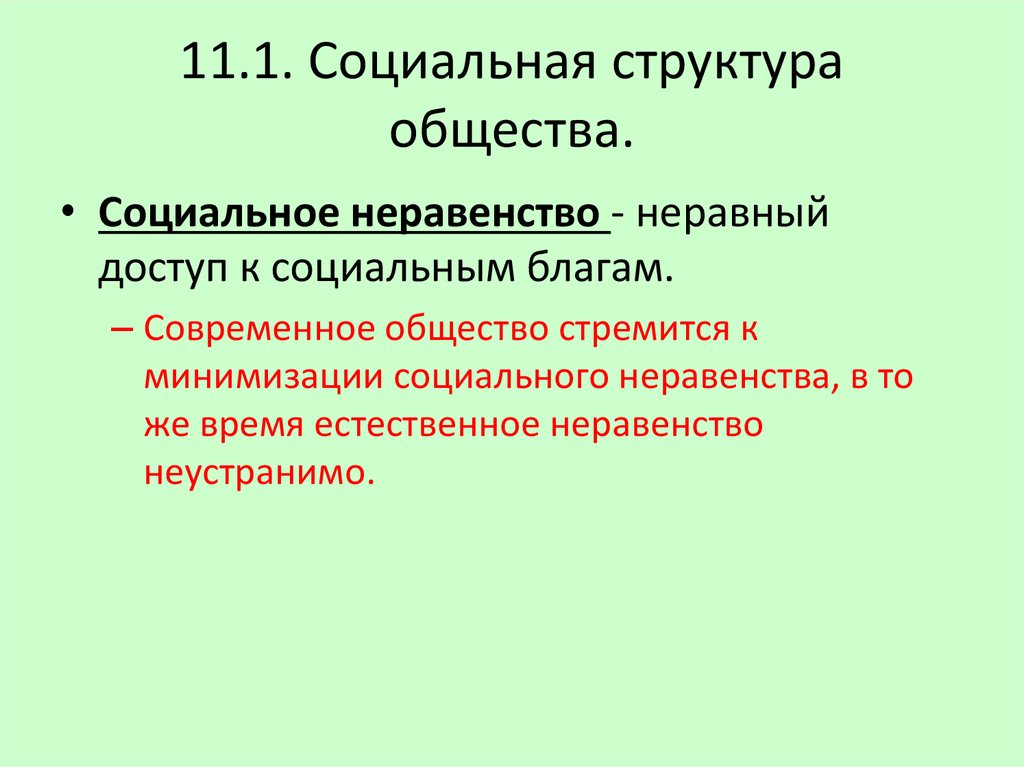 11.1. Социальная структура общества.

• Социальное неравенство - неравный доступ к социальным благам.

– Современное общество стремится к минимизации социального неравенства, в то же время естественное неравенство неустранимо.